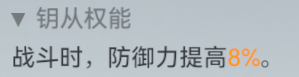 ▼ 钥从权能

战斗时，防御力提高8%。